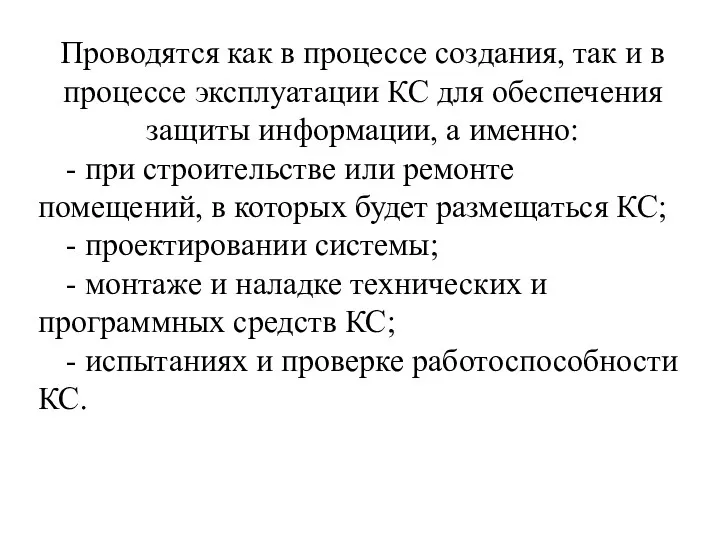 Проводятся как в процессе создания, так и в процессе эксплуатации КС для обеспечения защиты информации, а именно:

- при строительстве или ремонте помещений, в которых будет размещаться КС;

- проектировании системы;

- монтаже и наладке технических и программных средств КС;

- испытаниях и проверке работоспособности КС.